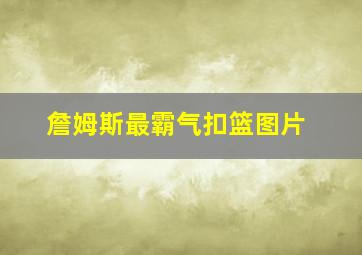 詹姆斯最霸气扣篮图片